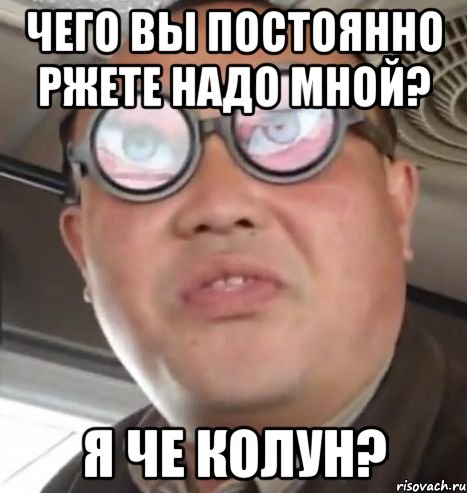 ЧЕГО ВЫ ПОСТОЯННО РЖЕТЕ НАДО МНОЙ?

Я ЧЕ КОЛУН?

risovach.ru